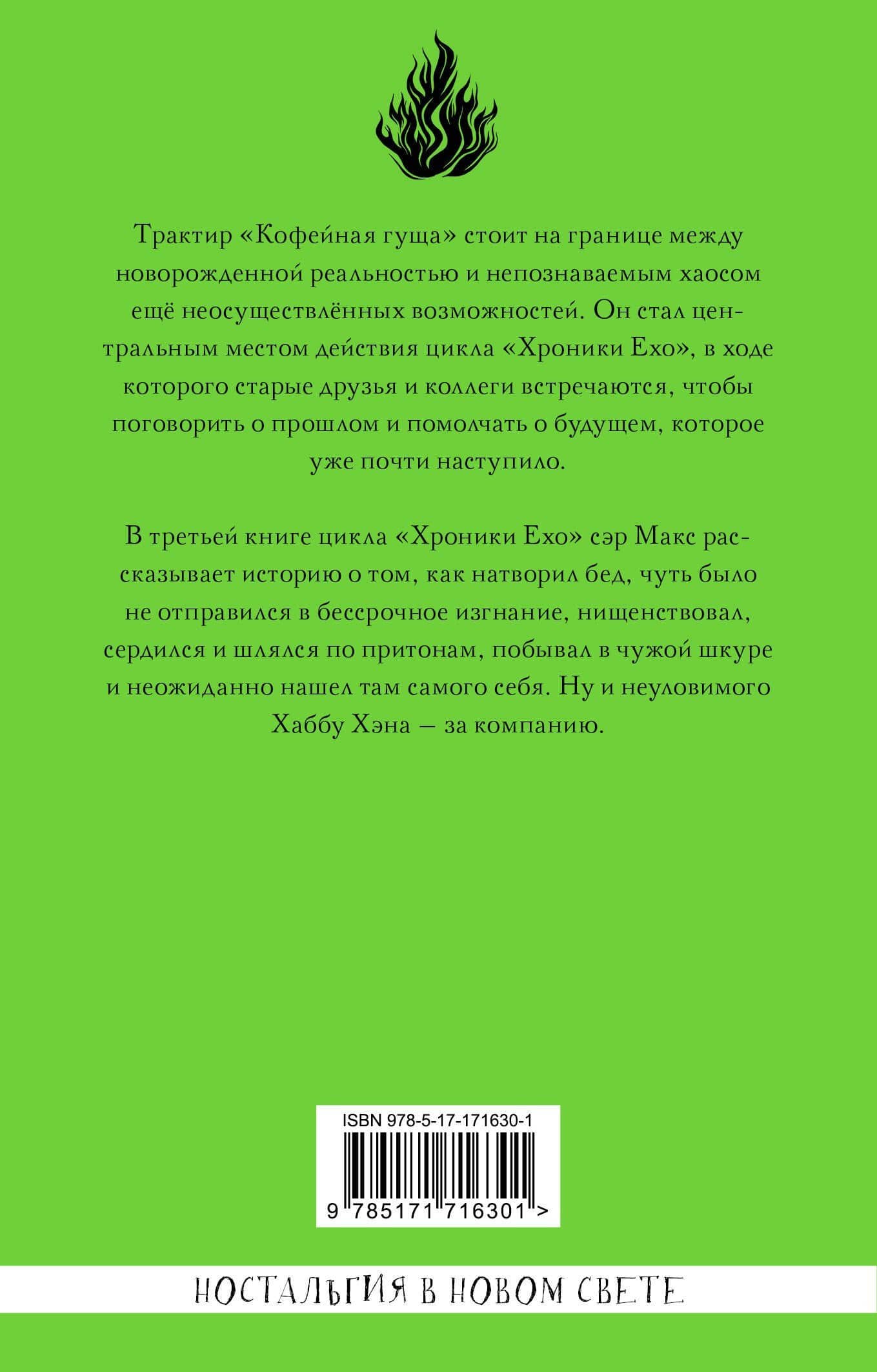 Трактир «Кофейная гуща» стоит на границе между новорожденной реальностью и непознаваемым хаосом ещё неосуществлённых возможностей. Он стал центральным местом действия цикла «Хроники Ехо», в ходе которого старые друзья и коллеги встречаются, чтобы поговорить о прошлом и помолчать о будущем, которое уже почти наступило.

В третьей книге цикла «Хроники Ехо» сэр Макс рассказывает историю о том, как натворил бед, чуть было не отправился в бессрочное изгнание, нищенствовал, сердился и шлялся по притонам, побывал в чужой шкуре и неожиданно нашел там самого себя. Ну и неуловимого Хаббу Хэна — за компанию.

ISBN 978-5-17-171630-1

9 785171 716301 >

НОСТАЛЬГИЯ В НОВОМ СВЕТЕ